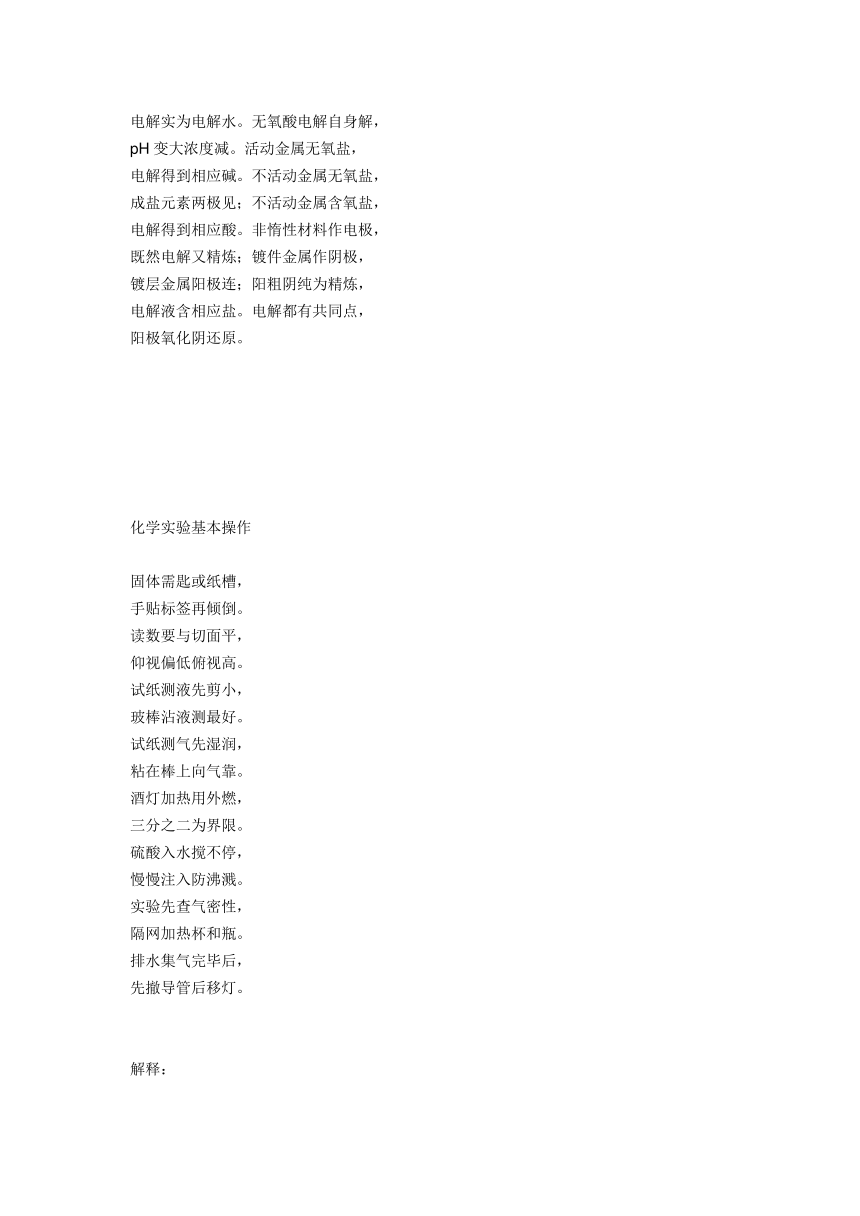 电解实为电解水。无氧酸电解自身解，
pH 变大浓度减。活动金属无氧盐，
电解得到相应碱。不活动金属无氧盐，
成盐元素两极见；不活动金属含氧盐，
电解得到相应酸。非惰性材料作电极，
既然电解又精炼；镀件金属作阴极，
镀层金属阳极连；阳粗阴纯为精炼，
电解液含相应盐。电解都有共同点，
阳极氧化阴还原。

化学实验基本操作

固体需匙或纸槽，
手贴标签再倾倒。
读数要与切面平，
仰视偏低俯视高。
试纸测液先剪小，
玻棒沾液测最好。
试纸测气先湿润，
粘在棒上向气靠。
酒灯加热用外燃，
三分之二为界限。
硫酸入水搅不停，
慢慢注入防沸溅。
实验先查气密性，
隔网加热杯和瓶。
排水集气完毕后，
先撤导管后移灯。

解释：